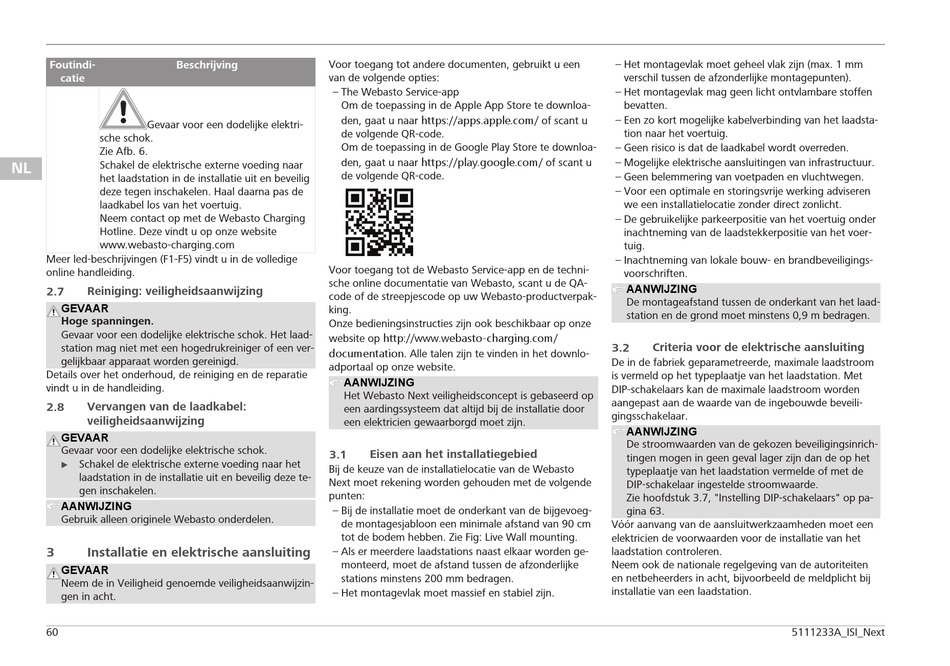 NL

| Foutindicatie | Beschrijving |
|---|---|
| | Gevaar voor een dodelijke elektrische schok. Zie Afb. 6. Schakel de elektrische externe voeding naar het laadstation in de installatie uit en beveilig deze tegen inschakelen. Haal daarna pas de laadkabel los van het voertuig. Neem contact op met de Webasto Charging Hotline. Deze vindt u op onze website www.webasto-charging.com |

Meer led-beschrijvingen (F1-F5) vindt u in de volledige online handleiding.

2.7 Reiniging: veiligheidsaanwijzing

GEVAAR
Hoge spanningen.
Gevaar voor een dodelijke elektrische schok. Het laadstation mag niet met een hogedrukreiniger of een vergelijkbaar apparaat worden gereinigd.

Details over het onderhoud, de reiniging en de reparatie vindt u in de handleiding.

2.8 Vervangen van de laadkabel: veiligheidsaanwijzing

GEVAAR
Gevaar voor een dodelijke elektrische schok.
► Schakel de elektrische externe voeding naar het laadstation in de installatie uit en beveilig deze tegen inschakelen.

AANWIJZING
Gebruik alleen originele Webasto onderdelen.

3 Installatie en elektrische aansluiting

GEVAAR
Neem de in Veiligheid genoemde veiligheidsaanwijzingen in acht.

Voor toegang tot andere documenten, gebruikt u een van de volgende opties:
– The Webasto Service-app
Om de toepassing in de Apple App Store te downloaden, gaat u naar https://apps.apple.com/ of scant u de volgende QR-code.
Om de toepassing in de Google Play Store te downloaden, gaat u naar https://play.google.com/ of scant u de volgende QR-code.

Voor toegang tot de Webasto Service-app en de technische online documentatie van Webasto, scant u de QA-code of de streepjescode op uw Webasto-productverpakking.
Onze bedieningsinstructies zijn ook beschikbaar op onze website op http://www.webasto-charging.com/documentation. Alle talen zijn te vinden in het downloadportaal op onze website.

AANWIJZING
Het Webasto Next veiligheidsconcept is gebaseerd op een aardingssysteem dat altijd bij de installatie door een elektricien gewaarborgd moet zijn.

3.1 Eisen aan het installatiegebied
Bij de keuze van de installatielocatie van de Webasto Next moet rekening worden gehouden met de volgende punten:
– Bij de installatie moet de onderkant van de bijgevoegde montagesjabloon een minimale afstand van 90 cm tot de bodem hebben. Zie Fig: Live Wall mounting.
– Als er meerdere laadstations naast elkaar worden gemonteerd, moet de afstand tussen de afzonderlijke stations minstens 200 mm bedragen.
– Het montagevlak moet massief en stabiel zijn.
– Het montagevlak moet geheel vlak zijn (max. 1 mm verschil tussen de afzonderlijke montagepunten).
– Het montagevlak mag geen licht ontvlambare stoffen bevatten.
– Een zo kort mogelijke kabelverbinding van het laadstation naar het voertuig.
– Geen risico is dat de laadkabel wordt overreden.
– Mogelijke elektrische aansluitingen van infrastructuur.
– Geen belemmering van voetpaden en vluchtwegen.
– Voor een optimale en storingsvrije werking adviseren we een installatielocatie zonder direct zonlicht.
– De gebruikelijke parkeerpositie van het voertuig onder inachtneming van de laadstekkerpositie van het voertuig.
– Inachtneming van lokale bouw- en brandbeveiligingsvoorschriften.

AANWIJZING
De montageafstand tussen de onderkant van het laadstation en de grond moet minstens 0,9 m bedragen.

3.2 Criteria voor de elektrische aansluiting
De in de fabriek geparametreerde, maximale laadstroom is vermeld op het typeplaatje van het laadstation. Met DIP-schakelaars kan de maximale laadstroom worden aangepast aan de waarde van de ingebouwde beveiligingsschakelaar.

AANWIJZING
De stroomwaarden van de gekozen beveiligingsinrichtingen mogen in geen geval lager zijn dan de op het typeplaatje van het laadstation vermelde of met de DIP-schakelaar ingestelde stroomwaarde.
Zie hoofdstuk 3.7, "Instelling DIP-schakelaars" op pagina 63.

Vóór aanvang van de aansluitwerkzaamheden moet een elektricien de voorwaarden voor de installatie van het laadstation controleren.
Neem ook de nationale regelgeving van de autoriteiten en netbeheerders in acht, bijvoorbeeld de meldplicht bij installatie van een laadstation.

60 5111233A_ISI_Next